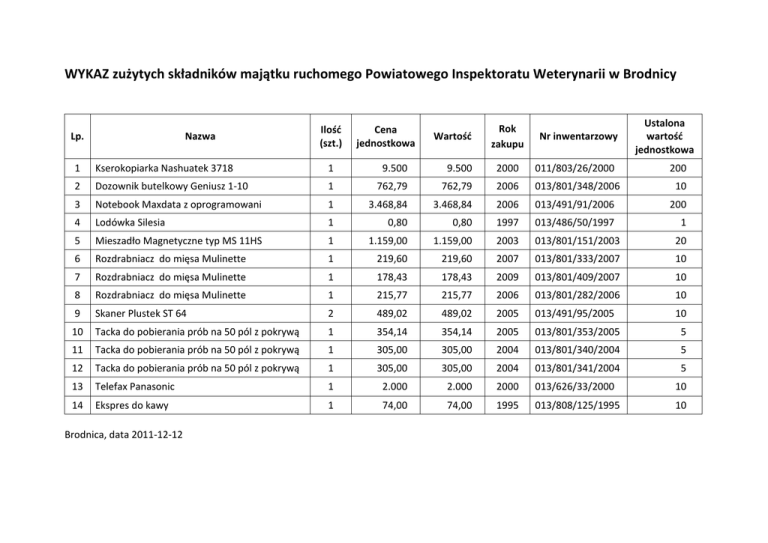 WYKAZ zużytych składników majątku ruchomego Powiatowego Inspektoratu Weterynarii w Brodnicy

| Lp. | Nazwa | Ilość (szt.) | Cena jednostkowa | Wartość | Rok zakupu | Nr inwentarzowy | Ustalona wartość jednostkowa |
|---|---|---|---|---|---|---|---|
| 1 | Kserokopiarka Nashuatek 3718 | 1 | 9.500 | 9.500 | 2000 | 011/803/26/2000 | 200 |
| 2 | Dozownik butelkowy Geniusz 1-10 | 1 | 762,79 | 762,79 | 2006 | 013/801/348/2006 | 10 |
| 3 | Notebook Maxdata z oprogramowani | 1 | 3.468,84 | 3.468,84 | 2006 | 013/491/91/2006 | 200 |
| 4 | Lodówka Silesia | 1 | 0,80 | 0,80 | 1997 | 013/486/50/1997 | 1 |
| 5 | Mieszadło Magnetyczne typ MS 11HS | 1 | 1.159,00 | 1.159,00 | 2003 | 013/801/151/2003 | 20 |
| 6 | Rozdrabniacz do mięsa Mulinette | 1 | 219,60 | 219,60 | 2007 | 013/801/333/2007 | 10 |
| 7 | Rozdrabniacz do mięsa Mulinette | 1 | 178,43 | 178,43 | 2009 | 013/801/409/2007 | 10 |
| 8 | Rozdrabniacz do mięsa Mulinette | 1 | 215,77 | 215,77 | 2006 | 013/801/282/2006 | 10 |
| 9 | Skaner Plustek ST 64 | 2 | 489,02 | 489,02 | 2005 | 013/491/95/2005 | 10 |
| 10 | Tacka do pobierania prób na 50 pól z pokrywą | 1 | 354,14 | 354,14 | 2005 | 013/801/353/2005 | 5 |
| 11 | Tacka do pobierania prób na 50 pól z pokrywą | 1 | 305,00 | 305,00 | 2004 | 013/801/340/2004 | 5 |
| 12 | Tacka do pobierania prób na 50 pól z pokrywą | 1 | 305,00 | 305,00 | 2004 | 013/801/341/2004 | 5 |
| 13 | Telefax Panasonic | 1 | 2.000 | 2.000 | 2000 | 013/626/33/2000 | 10 |
| 14 | Ekspres do kawy | 1 | 74,00 | 74,00 | 1995 | 013/808/125/1995 | 10 |

Brodnica, data 2011-12-12